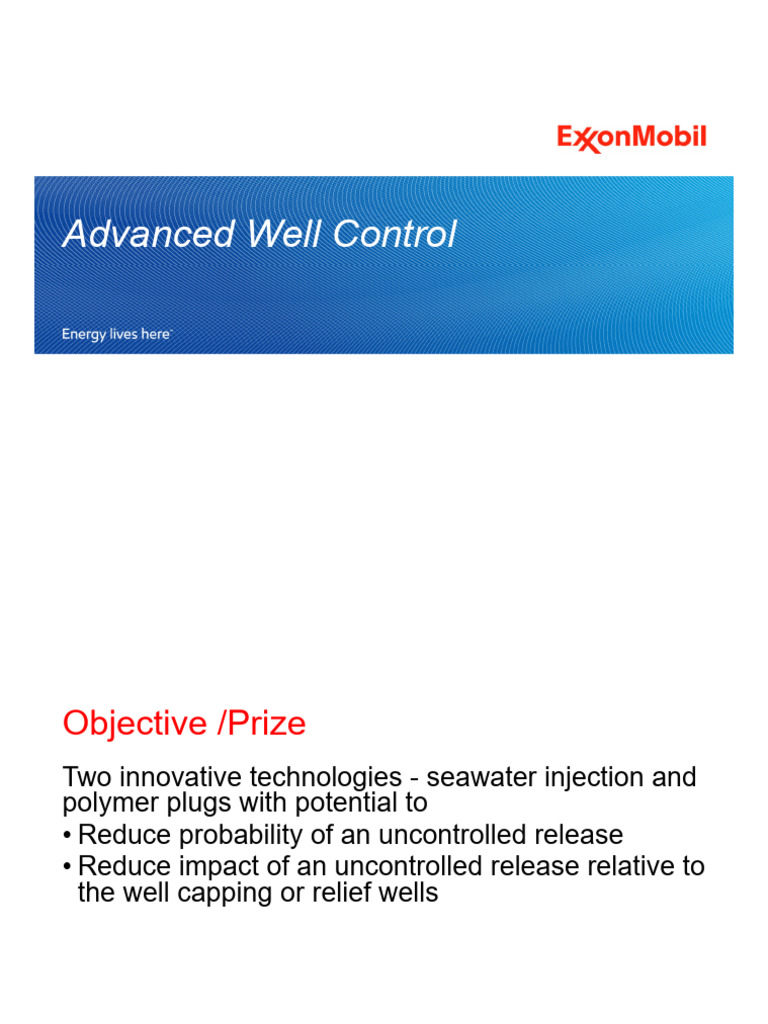 ExxonMobil

Advanced Well Control

Energy lives here™

Objective /Prize

Two innovative technologies - seawater injection and polymer plugs with potential to

• Reduce probability of an uncontrolled release

• Reduce impact of an uncontrolled release relative to the well capping or relief wells